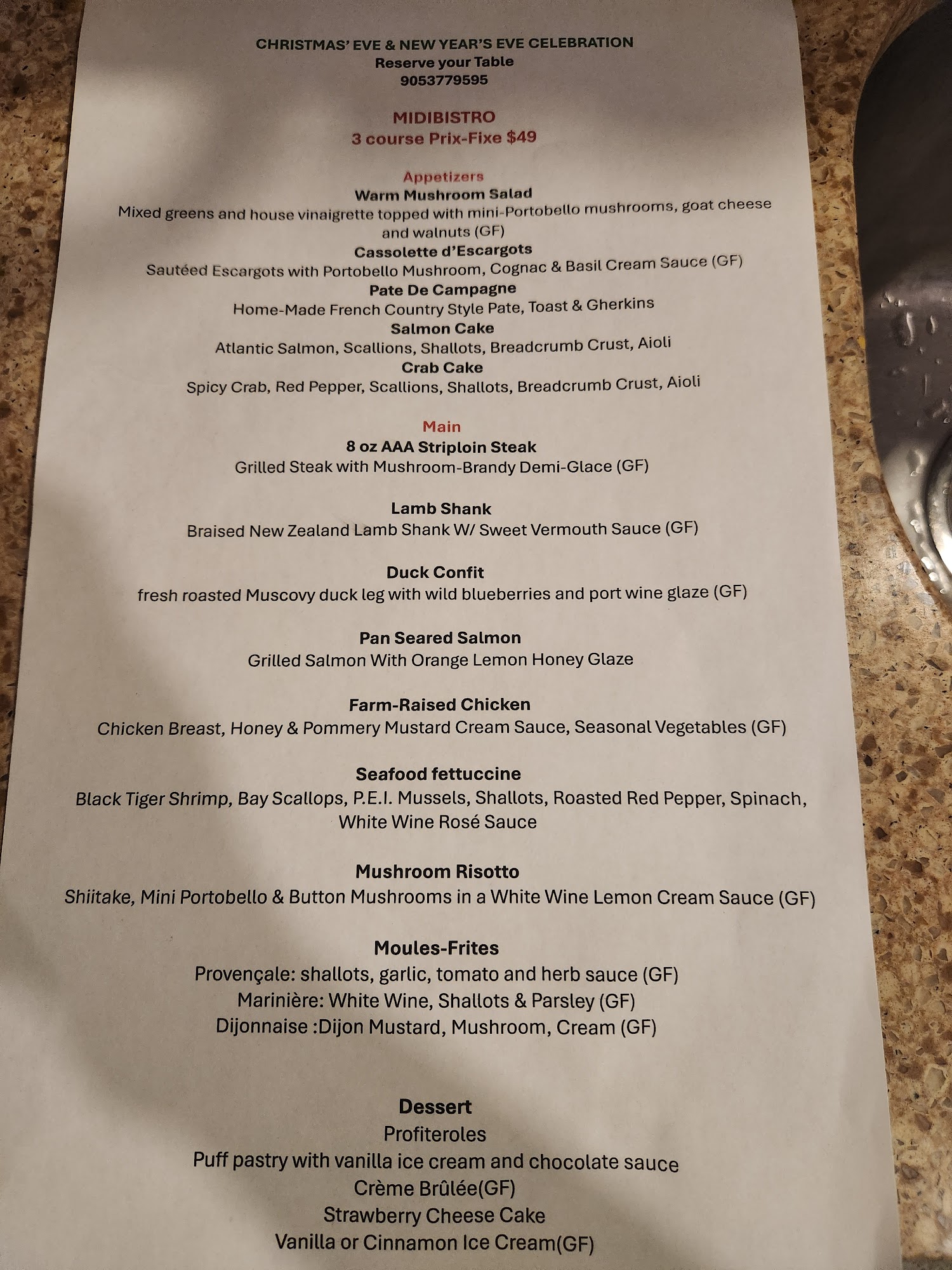 CHRISTMAS' EVE & NEW YEAR'S EVE CELEBRATION
Reserve your Table
9053779595

MIDIBISTRO
3 course Prix-Fixe $49

Appetizers
Warm Mushroom Salad
Mixed greens and house vinaigrette topped with mini-Portobello mushrooms, goat cheese and walnuts (GF)
Cassolette d'Escargots
Sautéed Escargots with Portobello Mushroom, Cognac & Basil Cream Sauce (GF)
Pate De Campagne
Home-Made French Country Style Pate, Toast & Gherkins
Salmon Cake
Atlantic Salmon, Scallions, Shallots, Breadcrumb Crust, Aioli
Crab Cake
Spicy Crab, Red Pepper, Scallions, Shallots, Breadcrumb Crust, Aioli

Main
8 oz AAA Striploin Steak
Grilled Steak with Mushroom-Brandy Demi-Glace (GF)

Lamb Shank
Braised New Zealand Lamb Shank W/ Sweet Vermouth Sauce (GF)

Duck Confit
fresh roasted Muscovy duck leg with wild blueberries and port wine glaze (GF)

Pan Seared Salmon
Grilled Salmon With Orange Lemon Honey Glaze

Farm-Raised Chicken
Chicken Breast, Honey & Pommery Mustard Cream Sauce, Seasonal Vegetables (GF)

Seafood fettuccine
Black Tiger Shrimp, Bay Scallops, P.E.I. Mussels, Shallots, Roasted Red Pepper, Spinach, White Wine Rosé Sauce

Mushroom Risotto
Shiitake, Mini Portobello & Button Mushrooms in a White Wine Lemon Cream Sauce (GF)

Moules-Frites
Provençale: shallots, garlic, tomato and herb sauce (GF)
Marinière: White Wine, Shallots & Parsley (GF)
Dijonnaise :Dijon Mustard, Mushroom, Cream (GF)

Dessert
Profiteroles
Puff pastry with vanilla ice cream and chocolate sauce
Crème Brûlée(GF)
Strawberry Cheese Cake
Vanilla or Cinnamon Ice Cream(GF)